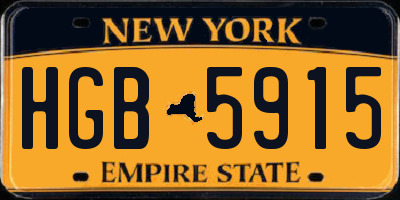 NEW YORK

HGB 5915

EMPIRE STATE